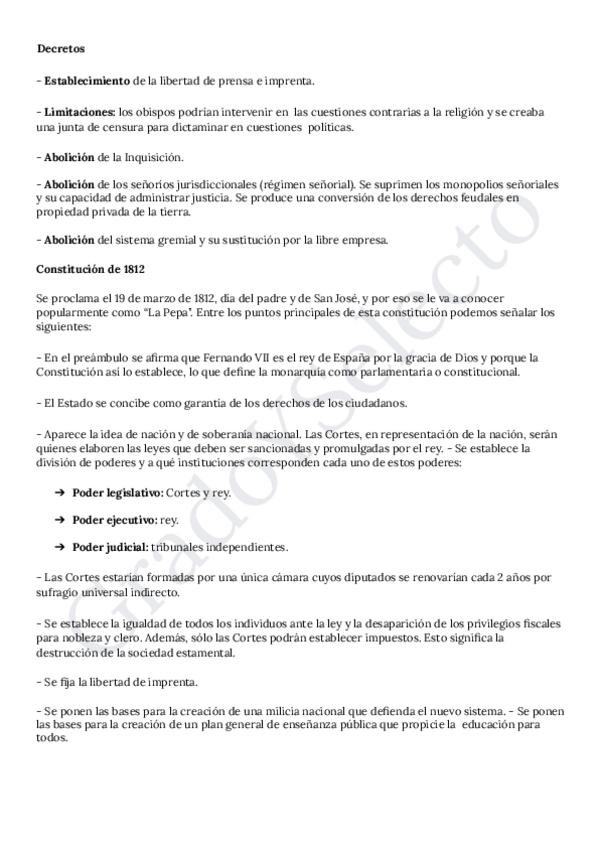 Decretos

- Establecimiento de la libertad de prensa e imprenta.

- Limitaciones: los obispos podrían intervenir en las cuestiones contrarias a la religión y se creaba una junta de censura para dictaminar en cuestiones políticas.

- Abolición de la Inquisición.

- Abolición de los señoríos jurisdiccionales (régimen señorial). Se suprimen los monopolios señoriales y su capacidad de administrar justicia. Se produce una conversión de los derechos feudales en propiedad privada de la tierra.

- Abolición del sistema gremial y su sustitución por la libre empresa.

Constitución de 1812

Se proclama el 19 de marzo de 1812, día del padre y de San José, y por eso se le va a conocer popularmente como "La Pepa". Entre los puntos principales de esta constitución podemos señalar los siguientes:

- En el preámbulo se afirma que Fernando VII es el rey de España por la gracia de Dios y porque la Constitución así lo establece, lo que define la monarquía como parlamentaria o constitucional.

- El Estado se concibe como garantía de los derechos de los ciudadanos.

- Aparece la idea de nación y de soberanía nacional. Las Cortes, en representación de la nación, serán quienes elaboren las leyes que deben ser sancionadas y promulgadas por el rey. - Se establece la división de poderes y a qué instituciones corresponden cada uno de estos poderes:

➔ Poder legislativo: Cortes y rey.

➔ Poder ejecutivo: rey.

➔ Poder judicial: tribunales independientes.

- Las Cortes estarían formadas por una única cámara cuyos diputados se renovarían cada 2 años por sufragio universal indirecto.

- Se establece la igualdad de todos los individuos ante la ley y la desaparición de los privilegios fiscales para nobleza y clero. Además, sólo las Cortes podrán establecer impuestos. Esto significa la destrucción de la sociedad estamental.

- Se fija la libertad de imprenta.

- Se ponen las bases para la creación de una milicia nacional que defienda el nuevo sistema. - Se ponen las bases para la creación de un plan general de enseñanza pública que propicie la educación para todos.

Grado/Selecto